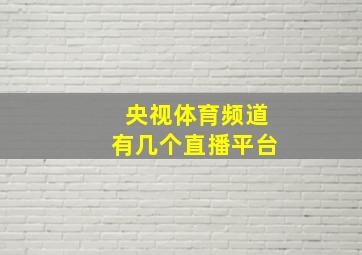 央视体育频道
有几个直播平台